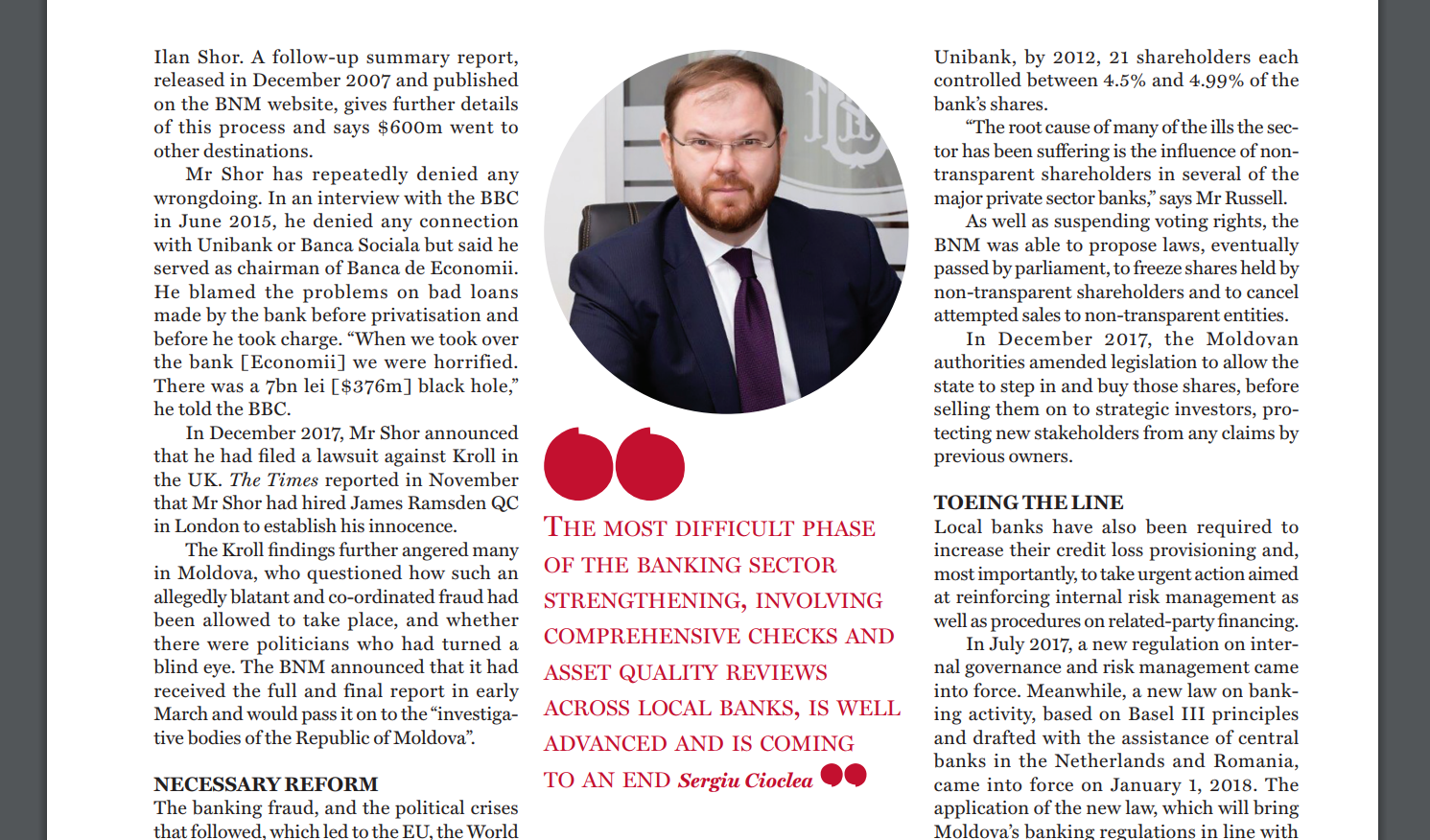 Ilan Shor. A follow-up summary report, released in December 2007 and published on the BNM website, gives further details of this process and says $600m went to other destinations.

Mr Shor has repeatedly denied any wrongdoing. In an interview with the BBC in June 2015, he denied any connection with Unibank or Banca Sociala but said he served as chairman of Banca de Economii. He blamed the problems on bad loans made by the bank before privatisation and before he took charge. “When we took over the bank [Economii] we were horrified. There was a 7bn lei [$376m] black hole,” he told the BBC.

In December 2017, Mr Shor announced that he had filed a lawsuit against Kroll in the UK. The Times reported in November that Mr Shor had hired James Ramsden QC in London to establish his innocence.

The Kroll findings further angered many in Moldova, who questioned how such an allegedly blatant and co-ordinated fraud had been allowed to take place, and whether there were politicians who had turned a blind eye. The BNM announced that it had received the full and final report in early March and would pass it on to the “investigative bodies of the Republic of Moldova”.

NECESSARY REFORM
The banking fraud, and the political crises that followed, which led to the EU, the World

THE MOST DIFFICULT PHASE OF THE BANKING SECTOR STRENGTHENING, INVOLVING COMPREHENSIVE CHECKS AND ASSET QUALITY REVIEWS ACROSS LOCAL BANKS, IS WELL ADVANCED AND IS COMING TO AN END Sergiu Cioclea

Unibank, by 2012, 21 shareholders each controlled between 4.5% and 4.99% of the bank’s shares.

“The root cause of many of the ills the sector has been suffering is the influence of non-transparent shareholders in several of the major private sector banks,” says Mr Russell.

As well as suspending voting rights, the BNM was able to propose laws, eventually passed by parliament, to freeze shares held by non-transparent shareholders and to cancel attempted sales to non-transparent entities.

In December 2017, the Moldovan authorities amended legislation to allow the state to step in and buy those shares, before selling them on to strategic investors, protecting new stakeholders from any claims by previous owners.

TOEING THE LINE
Local banks have also been required to increase their credit loss provisioning and, most importantly, to take urgent action aimed at reinforcing internal risk management as well as procedures on related-party financing.

In July 2017, a new regulation on internal governance and risk management came into force. Meanwhile, a new law on banking activity, based on Basel III principles and drafted with the assistance of central banks in the Netherlands and Romania, came into force on January 1, 2018. The application of the new law, which will bring Moldova’s banking regulations in line with